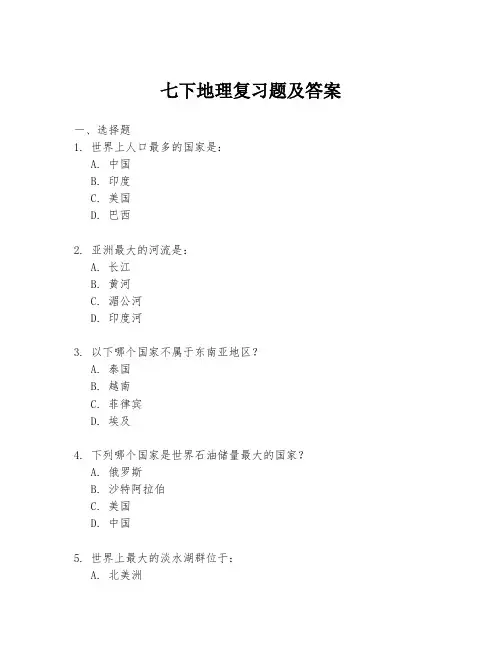 七下地理复习题及答案

一、选择题

1. 世界上人口最多的国家是：

A. 中国

B. 印度

C. 美国

D. 巴西

2. 亚洲最大的河流是：

A. 长江

B. 黄河

C. 湄公河

D. 印度河

3. 以下哪个国家不属于东南亚地区？

A. 泰国

B. 越南

C. 菲律宾

D. 埃及

4. 下列哪个国家是世界石油储量最大的国家？

A. 俄罗斯

B. 沙特阿拉伯

C. 美国

D. 中国

5. 世界上最大的淡水湖群位于：

A. 北美洲